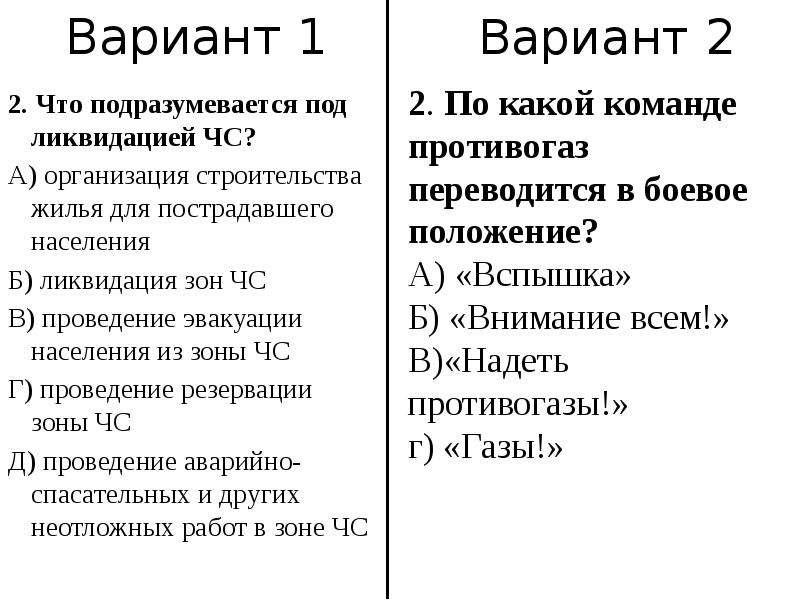 Вариант 1

2. Что подразумевается под ликвидацией ЧС?

А) организация строительства жилья для пострадавшего населения

Б) ликвидация зон ЧС

В) проведение эвакуации населения из зоны ЧС

Г) проведение резервации зоны ЧС

Д) проведение аварийно-спасательных и других неотложных работ в зоне ЧС

Вариант 2

2. По какой команде противогаз переводится в боевое положение?

А) «Вспышка»

Б) «Внимание всем!»

В)«Надеть противогазы!»

г) «Газы!»